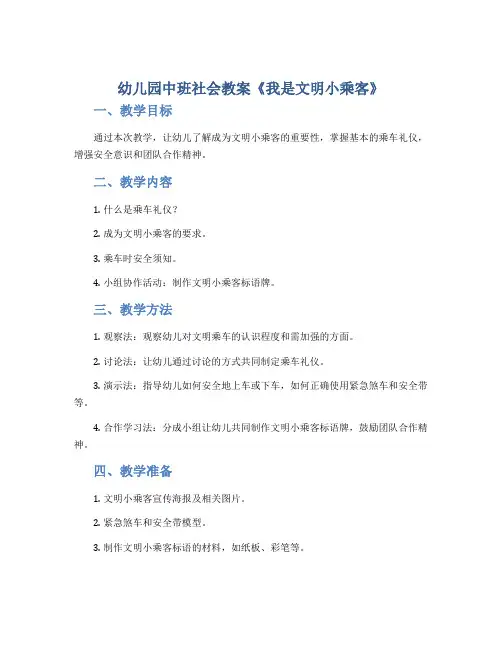 幼儿园中班社会教案《我是文明小乘客》

一、教学目标

通过本次教学，让幼儿了解成为文明小乘客的重要性，掌握基本的乘车礼仪，增强安全意识和团队合作精神。

二、教学内容

1. 什么是乘车礼仪？

2. 成为文明小乘客的要求。

3. 乘车时安全须知。

4. 小组协作活动：制作文明小乘客标语牌。

三、教学方法

1. 观察法：观察幼儿对文明乘车的认识程度和需加强的方面。

2. 讨论法：让幼儿通过讨论的方式共同制定乘车礼仪。

3. 演示法：指导幼儿如何安全地上车或下车，如何正确使用紧急煞车和安全带等。

4. 合作学习法：分成小组让幼儿共同制作文明小乘客标语牌，鼓励团队合作精神。

四、教学准备

1. 文明小乘客宣传海报及相关图片。

2. 紧急煞车和安全带模型。

3. 制作文明小乘客标语的材料，如纸板、彩笔等。